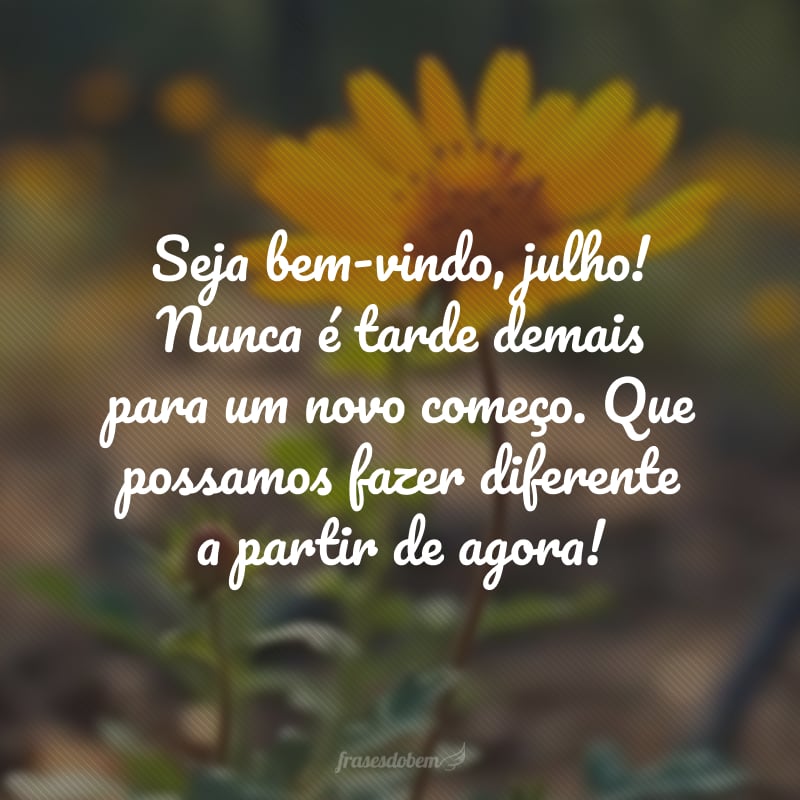 Seja bem-vindo, julho! Nunca é tarde demais para um novo começo. Que possamos fazer diferente a partir de agora!

frasesdobem